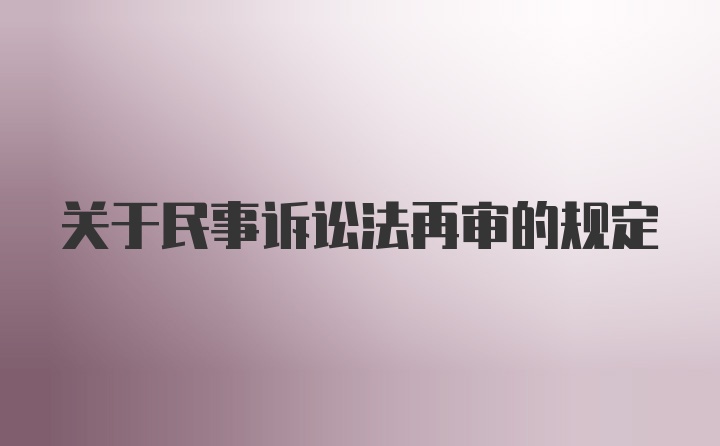 关于民事诉讼法再审的规定